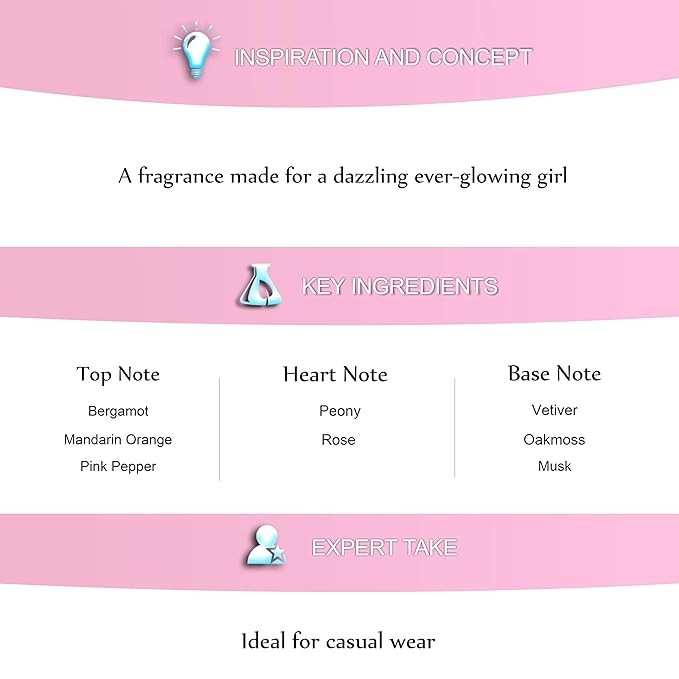 INSPIRATION AND CONCEPT

A fragrance made for a dazzling ever-glowing girl

KEY INGREDIENTS

Top Note
Bergamot
Mandarin Orange
Pink Pepper

Heart Note
Peony
Rose

Base Note
Vetiver
Oakmoss
Musk

EXPERT TAKE

Ideal for casual wear